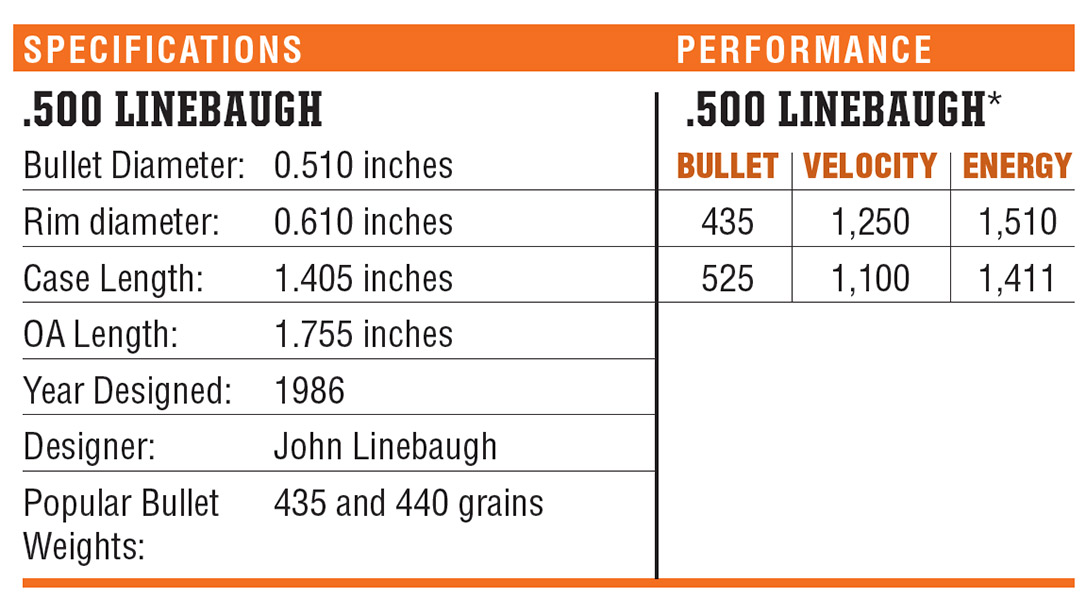 SPECIFICATIONS

.500 LINEBAUGH

| | |
|---|---|
| Bullet Diameter: | 0.510 inches |
| Rim diameter: | 0.610 inches |
| Case Length: | 1.405 inches |
| OA Length: | 1.755 inches |
| Year Designed: | 1986 |
| Designer: | John Linebaugh |
| Popular Bullet Weights: | 435 and 440 grains |

PERFORMANCE

.500 LINEBAUGH*

| BULLET | VELOCITY | ENERGY |
|---|---|---|
| 435 | 1,250 | 1,510 |
| 525 | 1,100 | 1,411 |